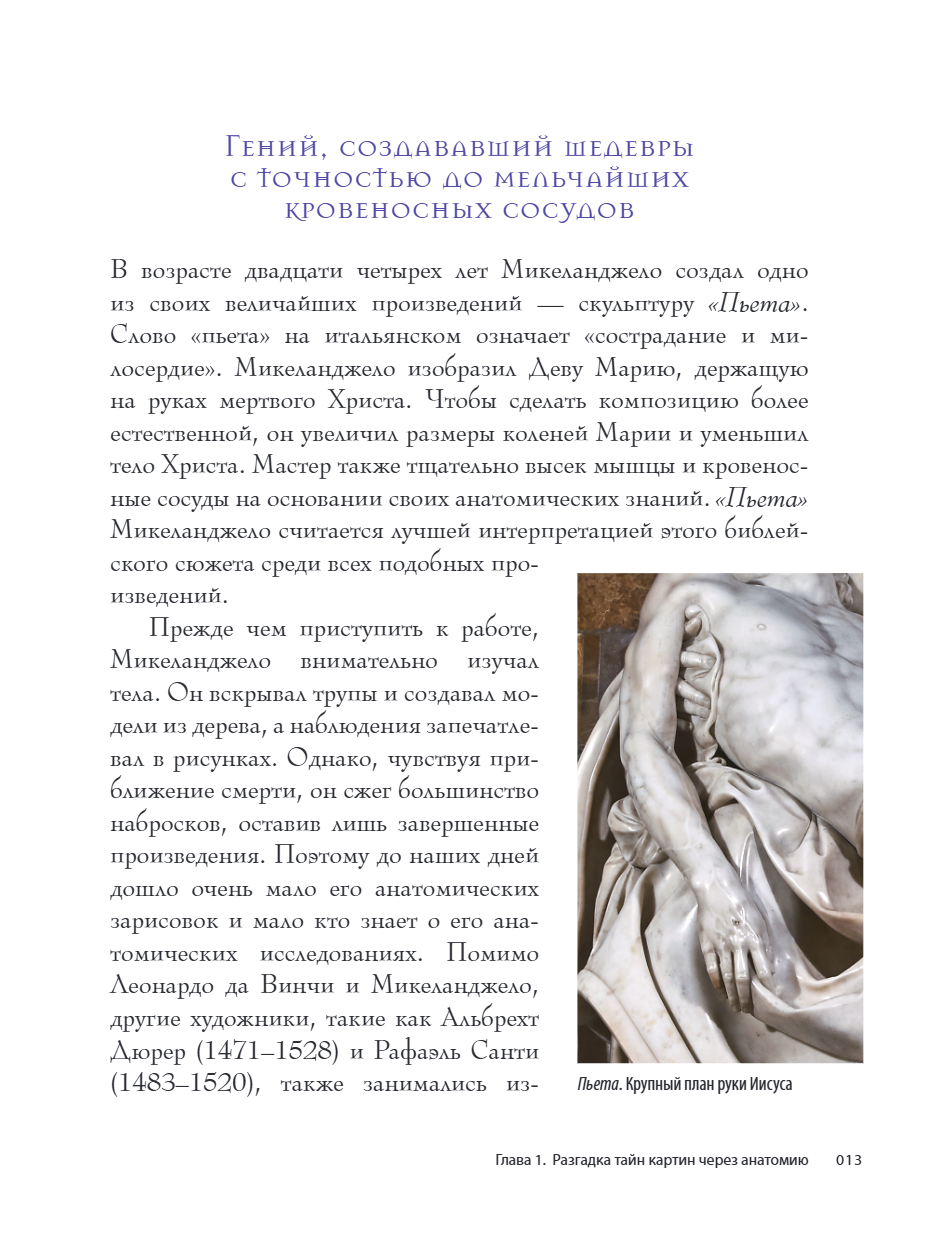 Гений, создававший шедевры с точностью до мельчайших кровеносных сосудов

В возрасте двадцати четырех лет Микеланджело создал одно из своих величайших произведений — скульптуру «Пьета». Слово «пьета» на итальянском означает «сострадание и милосердие». Микеланджело изобразил Деву Марию, держащую на руках мертвого Христа. Чтобы сделать композицию более естественной, он увеличил размеры коленей Марии и уменьшил тело Христа. Мастер также тщательно высек мышцы и кровеносные сосуды на основании своих анатомических знаний. «Пьета» Микеланджело считается лучшей интерпретацией этого библейского сюжета среди всех подобных произведений.

Прежде чем приступить к работе, Микеланджело внимательно изучал тела. Он вскрывал трупы и создавал модели из дерева, а наблюдения запечатлевал в рисунках. Однако, чувствуя приближение смерти, он сжег большинство набросков, оставив лишь завершенные произведения. Поэтому до наших дней дошло очень мало его анатомических зарисовок и мало кто знает о его анатомических исследованиях. Помимо Леонардо да Винчи и Микеланджело, другие художники, такие как Альбрехт Дюрер (1471–1528) и Рафаэль Санти (1483–1520), также занимались из-

Пьета. Крупный план руки Иисуса

Глава 1. Разгадка тайн картин через анатомию 013